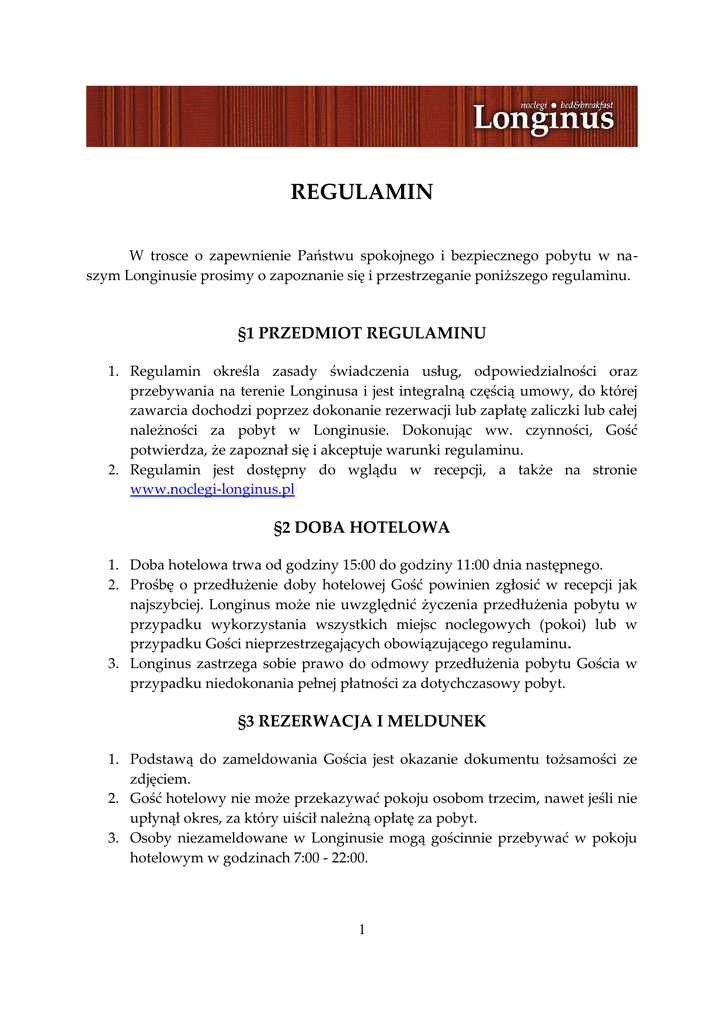 noclegi • bed&breakfast
Longinus

REGULAMIN

W trosce o zapewnienie Państwu spokojnego i bezpiecznego pobytu w naszym Longinusie prosimy o zapoznanie się i przestrzeganie poniższego regulaminu.

§1 PRZEDMIOT REGULAMINU

1. Regulamin określa zasady świadczenia usług, odpowiedzialności oraz przebywania na terenie Longinusa i jest integralną częścią umowy, do której zawarcia dochodzi poprzez dokonanie rezerwacji lub zapłatę zaliczki lub całej należności za pobyt w Longinusie. Dokonując ww. czynności, Gość potwierdza, że zapoznał się i akceptuje warunki regulaminu.
2. Regulamin jest dostępny do wglądu w recepcji, a także na stronie www.noclegi-longinus.pl

§2 DOBA HOTELOWA

1. Doba hotelowa trwa od godziny 15:00 do godziny 11:00 dnia następnego.
2. Prośbę o przedłużenie doby hotelowej Gość powinien zgłosić w recepcji jak najszybciej. Longinus może nie uwzględnić życzenia przedłużenia pobytu w przypadku wykorzystania wszystkich miejsc noclegowych (pokoi) lub w przypadku Gości nieprzestrzegających obowiązującego regulaminu.
3. Longinus zastrzega sobie prawo do odmowy przedłużenia pobytu Gościa w przypadku niedokonania pełnej płatności za dotychczasowy pobyt.

§3 REZERWACJA I MELDUNEK

1. Podstawą do zameldowania Gościa jest okazanie dokumentu tożsamości ze zdjęciem.
2. Gość hotelowy nie może przekazywać pokoju osobom trzecim, nawet jeśli nie upłynął okres, za który uiścił należną opłatę za pobyt.
3. Osoby niezameldowane w Longinusie mogą gościnnie przebywać w pokoju hotelowym w godzinach 7:00 - 22:00.

1